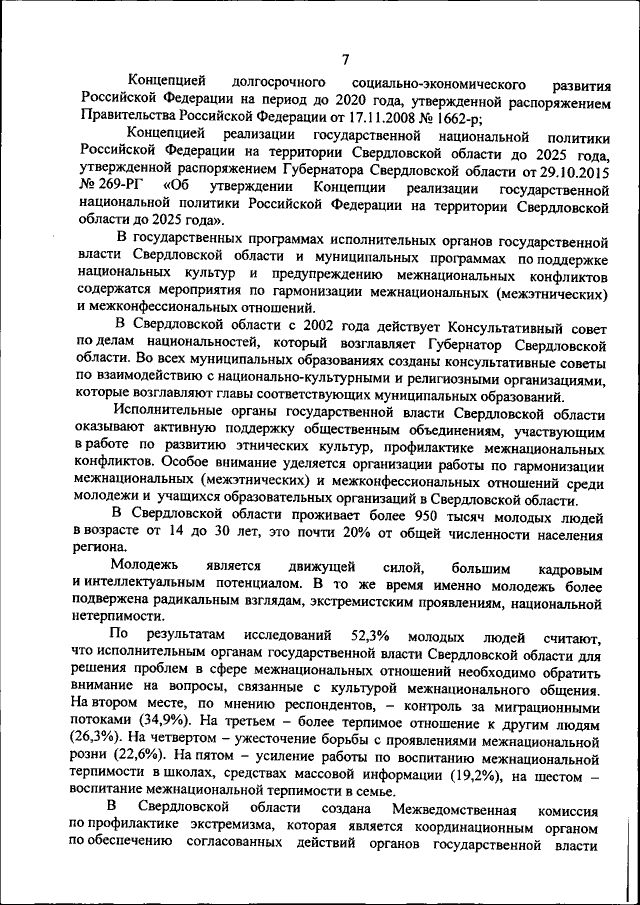 7

Концепцией долгосрочного социально-экономического развития Российской Федерации на период до 2020 года, утвержденной распоряжением Правительства Российской Федерации от 17.11.2008 № 1662-р;

Концепцией реализации государственной национальной политики Российской Федерации на территории Свердловской области до 2025 года, утвержденной распоряжением Губернатора Свердловской области от 29.10.2015 № 269-РГ «Об утверждении Концепции реализации государственной национальной политики Российской Федерации на территории Свердловской области до 2025 года».

В государственных программах исполнительных органов государственной власти Свердловской области и муниципальных программах по поддержке национальных культур и предупреждению межнациональных конфликтов содержатся мероприятия по гармонизации межнациональных (межэтнических) и межконфессиональных отношений.

В Свердловской области с 2002 года действует Консультативный совет по делам национальностей, который возглавляет Губернатор Свердловской области. Во всех муниципальных образованиях созданы консультативные советы по взаимодействию с национально-культурными и религиозными организациями, которые возглавляют главы соответствующих муниципальных образований.

Исполнительные органы государственной власти Свердловской области оказывают активную поддержку общественным объединениям, участвующим в работе по развитию этнических культур, профилактике межнациональных конфликтов. Особое внимание уделяется организации работы по гармонизации межнациональных (межэтнических) и межконфессиональных отношений среди молодежи и учащихся образовательных организаций в Свердловской области.

В Свердловской области проживает более 950 тысяч молодых людей в возрасте от 14 до 30 лет, это почти 20% от общей численности населения региона.

Молодежь является движущей силой, большим кадровым и интеллектуальным потенциалом. В то же время именно молодежь более подвержена радикальным взглядам, экстремистским проявлениям, национальной нетерпимости.

По результатам исследований 52,3% молодых людей считают, что исполнительным органам государственной власти Свердловской области для решения проблем в сфере межнациональных отношений необходимо обратить внимание на вопросы, связанные с культурой межнационального общения. На втором месте, по мнению респондентов, – контроль за миграционными потоками (34,9%). На третьем – более терпимое отношение к другим людям (26,3%). На четвертом – ужесточение борьбы с проявлениями межнациональной розни (22,6%). На пятом – усиление работы по воспитанию межнациональной терпимости в школах, средствах массовой информации (19,2%), на шестом – воспитание межнациональной терпимости в семье.

В Свердловской области создана Межведомственная комиссия по профилактике экстремизма, которая является координационным органом по обеспечению согласованных действий органов государственной власти